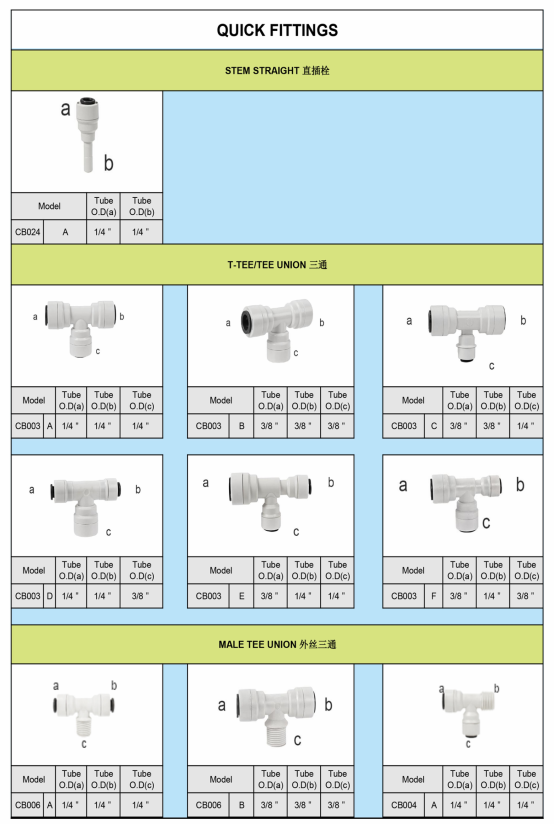 QUICK FITTINGS

STEM STRAIGHT 直插栓

a

b

| Model | | Tube O.D(a) | Tube O.D(b) |
|---|---|---|---|
| CB024 | A | 1/4 " | 1/4 " |

T-TEE/TEE UNION 三通

a b c

| Model | | Tube O.D(a) | Tube O.D(b) | Tube O.D(c) |
|---|---|---|---|---|
| CB003 | A | 1/4 " | 1/4 " | 1/4 " |

a b c

| Model | | Tube O.D(a) | Tube O.D(b) | Tube O.D(c) |
|---|---|---|---|---|
| CB003 | B | 3/8 " | 3/8 " | 3/8 " |

a b c

| Model | | Tube O.D(a) | Tube O.D(b) | Tube O.D(c) |
|---|---|---|---|---|
| CB003 | C | 3/8 " | 3/8 " | 1/4 " |

a b c

| Model | | Tube O.D(a) | Tube O.D(b) | Tube O.D(c) |
|---|---|---|---|---|
| CB003 | D | 1/4 " | 1/4 " | 3/8 " |

a b c

| Model | | Tube O.D(a) | Tube O.D(b) | Tube O.D(c) |
|---|---|---|---|---|
| CB003 | E | 3/8 " | 1/4 " | 1/4 " |

a b c

| Model | | Tube O.D(a) | Tube O.D(b) | Tube O.D(c) |
|---|---|---|---|---|
| CB003 | F | 3/8 " | 1/4 " | 3/8 " |

MALE TEE UNION 外丝三通

a b c

| Model | | Tube O.D(a) | Tube O.D(b) | Tube O.D(c) |
|---|---|---|---|---|
| CB006 | A | 1/4 " | 1/4 " | 1/4 " |

a b c

| Model | | Tube O.D(a) | Tube O.D(b) | Tube O.D(c) |
|---|---|---|---|---|
| CB006 | B | 3/8 " | 3/8 " | 3/8 " |

a b c

| Model | | Tube O.D(a) | Tube O.D(b) | Tube O.D(c) |
|---|---|---|---|---|
| CB004 | A | 1/4 " | 1/4 " | 1/4 " |